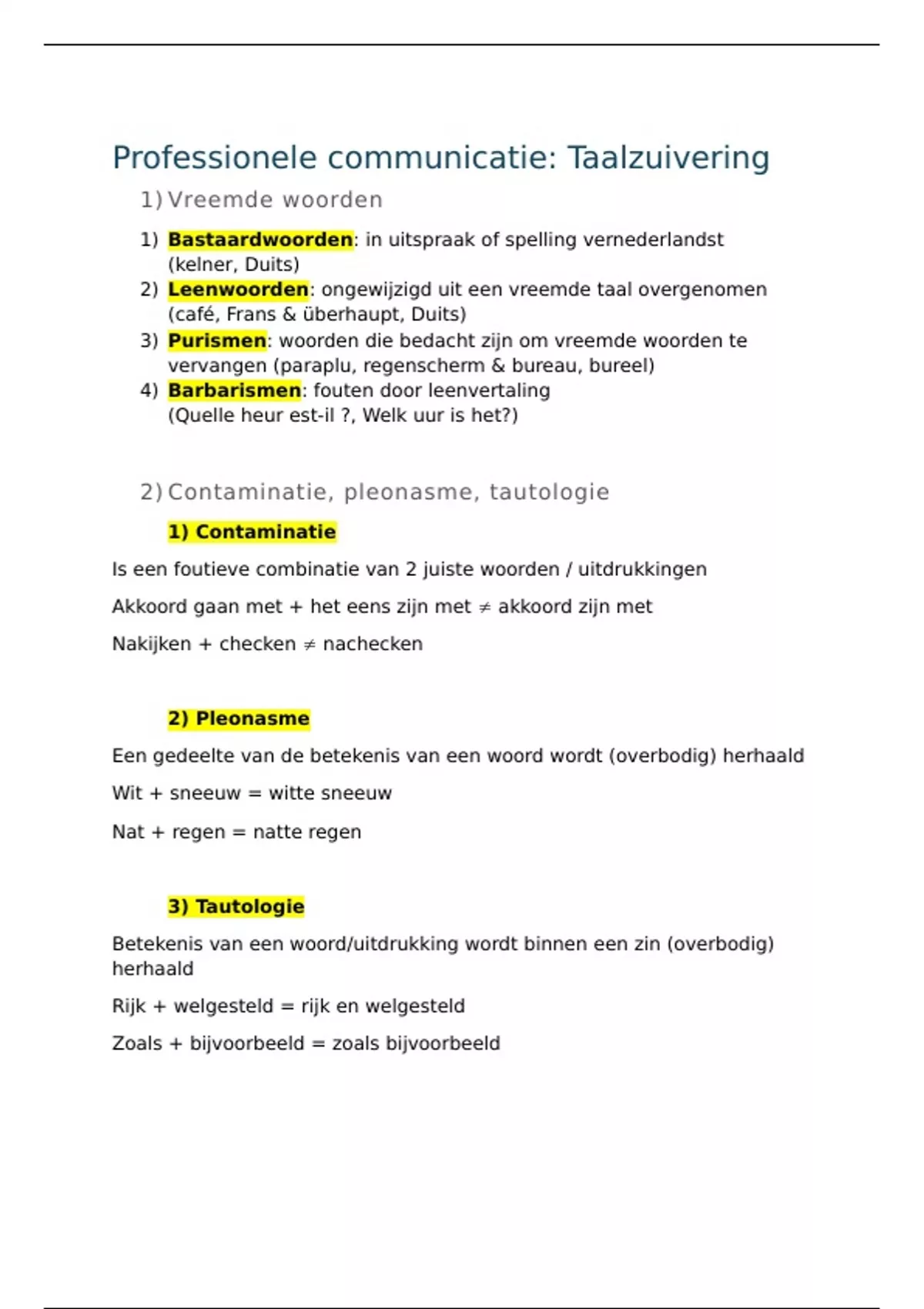 Professionele communicatie: Taalzuivering

1) Vreemde woorden

1) Bastaardwoorden: in uitspraak of spelling vernederlandst (kelner, Duits)
2) Leenwoorden: ongewijzigd uit een vreemde taal overgenomen (café, Frans & überhaupt, Duits)
3) Purismen: woorden die bedacht zijn om vreemde woorden te vervangen (paraplu, regenscherm & bureau, bureel)
4) Barbarismen: fouten door leenvertaling (Quelle heur est-il ?, Welk uur is het?)

2) Contaminatie, pleonasme, tautologie

1) Contaminatie

Is een foutieve combinatie van 2 juiste woorden / uitdrukkingen

Akkoord gaan met + het eens zijn met ≠ akkoord zijn met

Nakijken + checken ≠ nachecken

2) Pleonasme

Een gedeelte van de betekenis van een woord wordt (overbodig) herhaald

Wit + sneeuw = witte sneeuw

Nat + regen = natte regen

3) Tautologie

Betekenis van een woord/uitdrukking wordt binnen een zin (overbodig) herhaald

Rijk + welgesteld = rijk en welgesteld

Zoals + bijvoorbeeld = zoals bijvoorbeeld